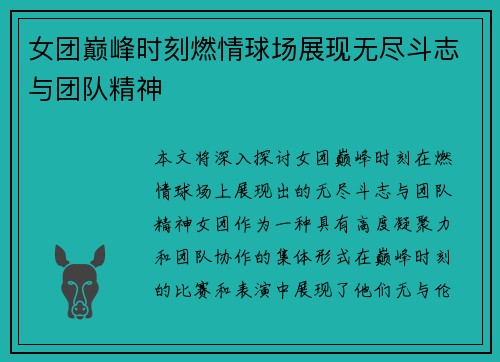 女团巅峰时刻燃情球场展现无尽斗志与团队精神

本文将深入探讨女团巅峰时刻在燃情球场上展现出的无尽斗志与团队精神女团作为一种具有高度凝聚力和团队协作的集体形式在巅峰时刻的比赛和表演中展现了他们无与伦